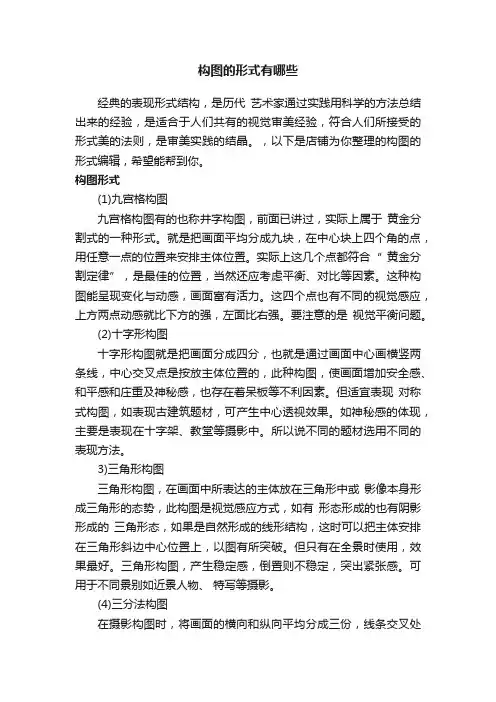 构图的形式有哪些

经典的表现形式结构，是历代 艺术家通过实践用科学的方法总结出来的经验，是适合于人们共有的视觉审美经验，符合人们所接受的形式美的法则，是审美实践的结晶。，以下是店铺为你整理的构图的形式编辑，希望能帮到你。

构图形式

(1)九宫格构图

九宫格构图有的也称井字构图，前面已讲过，实际上属于 黄金分割式的一种形式。就是把画面平均分成九块，在中心块上四个角的点，用任意一点的位置来安排主体位置。实际上这几个点都符合“ 黄金分割定律”，是最佳的位置，当然还应考虑平衡、对比等因素。这种构图能呈现变化与动感，画面富有活力。这四个点也有不同的视觉感应，上方两点动感就比下方的强，左面比右强。要注意的是 视觉平衡问题。

(2)十字形构图

十字形构图就是把画面分成四分，也就是通过画面中心画横竖两条线，中心交叉点是按放主体位置的，此种构图，使画面增加安全感、和平感和庄重及神秘感，也存在着呆板等不利因素。但适宜表现 对称式构图，如表现古建筑题材，可产生中心透视效果。如神秘感的体现，主要是表现在十字架、教堂等摄影中。所以说不同的题材选用不同的表现方法。

3)三角形构图

三角形构图，在画面中所表达的主体放在三角形中或 影像本身形成三角形的态势，此构图是视觉感应方式，如有 形态形成的也有阴影形成的 三角形态，如果是自然形成的线形结构，这时可以把主体安排在三角形斜边中心位置上，以图有所突破。但只有在全景时使用，效果最好。三角形构图，产生稳定感，倒置则不稳定，突出紧张感。可用于不同景别如近景人物、 特写等摄影。

(4)三分法构图

在摄影构图时，将画面的横向和纵向平均分成三份，线条交叉处